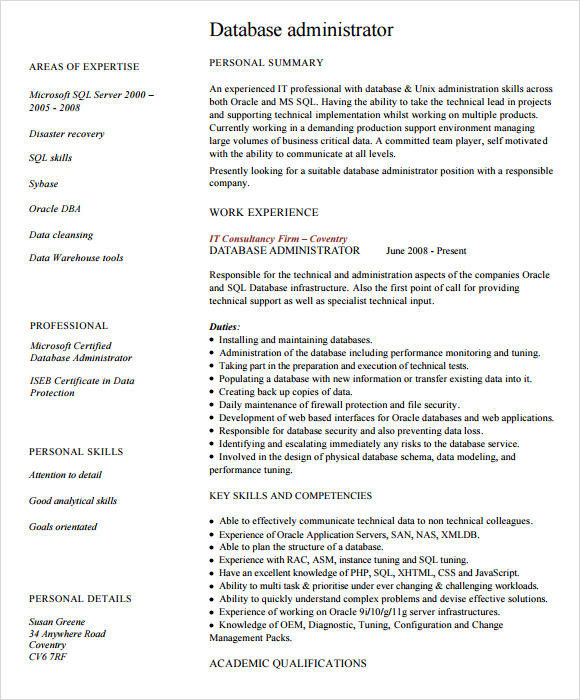 Database administrator

AREAS OF EXPERTISE

Microsoft SQL Server 2000 – 2005 - 2008

Disaster recovery

SQL skills

Sybase

Oracle DBA

Data cleansing

Data Warehouse tools

PROFESSIONAL

Microsoft Certified Database Administrator

ISEB Certificate in Data Protection

PERSONAL SKILLS

Attention to detail

Good analytical skills

Goals orientated

PERSONAL DETAILS

Susan Greene
34 Anywhere Road
Coventry
CV6 7RF

PERSONAL SUMMARY

An experienced IT professional with database & Unix administration skills across both Oracle and MS SQL. Having the ability to take the technical lead in projects and supporting technical implementation whilst working on multiple products. Currently working in a demanding production support environment managing large volumes of business critical data. A committed team player, self motivated with the ability to communicate at all levels.

Presently looking for a suitable database administrator position with a responsible company.

WORK EXPERIENCE

IT Consultancy Firm – Coventry
DATABASE ADMINISTRATOR June 2008 - Present

Responsible for the technical and administration aspects of the companies Oracle and SQL Database infrastructure. Also the first point of call for providing technical support as well as specialist technical input.

Duties:
• Installing and maintaining databases.
• Administration of the database including performance monitoring and tuning.
• Taking part in the preparation and execution of technical tests.
• Populating a database with new information or transfer existing data into it.
• Creating back up copies of data.
• Daily maintenance of firewall protection and file security.
• Development of web based interfaces for Oracle databases and web applications.
• Responsible for database security and also preventing data loss.
• Identifying and escalating immediately any risks to the database service.
• Involved in the design of physical database schema, data modeling, and performance tuning.

KEY SKILLS AND COMPETENCIES

• Able to effectively communicate technical data to non technical colleagues.
• Experience of Oracle Application Servers, SAN, NAS, XMLDB.
• Able to plan the structure of a database.
• Experience with RAC, ASM, instance tuning and SQL tuning.
• Have an excellent knowledge of PHP, SQL, XHTML, CSS and JavaScript.
• Ability to multi task & prioritise under ever changing & challenging workloads.
• Ability to quickly understand complex problems and devise effective solutions.
• Experience of working on Oracle 9i/10/g/11g server infrastructures.
• Knowledge of OEM, Diagnostic, Tuning, Configuration and Change Management Packs.

ACADEMIC QUALIFICATIONS